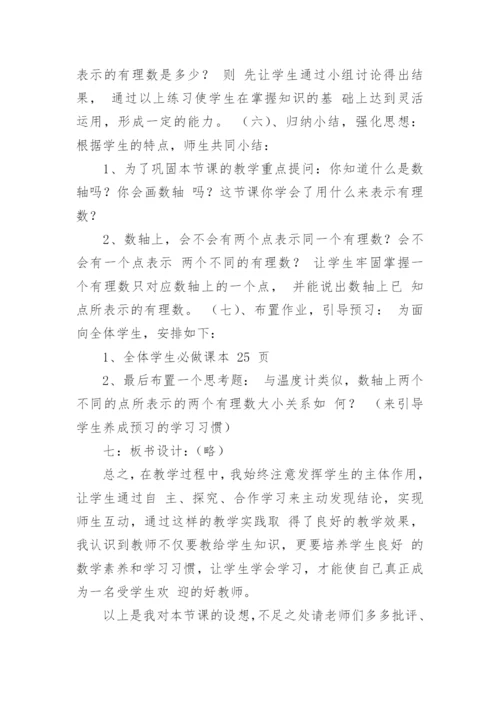 表示的有理数是多少？ 则 先让学生通过小组讨论得出结果， 通过以上练习使学生在掌握知识的基 础上达到灵活运用，形成一定的能力。 （六）、归纳小结，强化思想：根据学生的特点，师生共同小结：

1、为了巩固本节课的教学重点提问：你知道什么是数轴吗？你会画数轴 吗？这节课你学会了用什么来表示有理数？

2、数轴上，会不会有两个点表示同一个有理数？会不会有一个点表示 两个不同的有理数？ 让学生牢固掌握一个有理数只对应数轴上的一个点， 并能说出数轴上已 知点所表示的有理数。 （七）、布置作业，引导预习： 为面向全体学生，安排如下：

1、全体学生必做课本 25 页

2、最后布置一个思考题： 与温度计类似，数轴上两个不同的点所表示的两个有理数大小关系如 何？ （来引导学生养成预习的学习习惯）

七：板书设计：（略）

总之，在教学过程中，我始终注意发挥学生的主体作用，让学生通过自 主、探究、合作学习来主动发现结论，实现师生互动，通过这样的教学实践取 得了良好的教学效果，我认识到教师不仅要教给学生知识，更要培养学生良好 的数学素养和学习习惯，让学生学会学习，才能使自己真正成为一名受学生欢 迎的好教师。

以上是我对本节课的设想，不足之处请老师们多多批评、